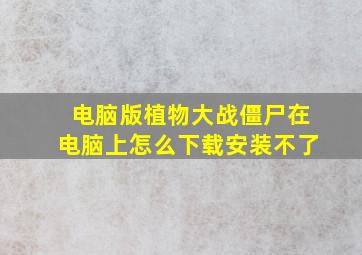 电脑版植物大战僵尸在电脑上怎么下载安装不了